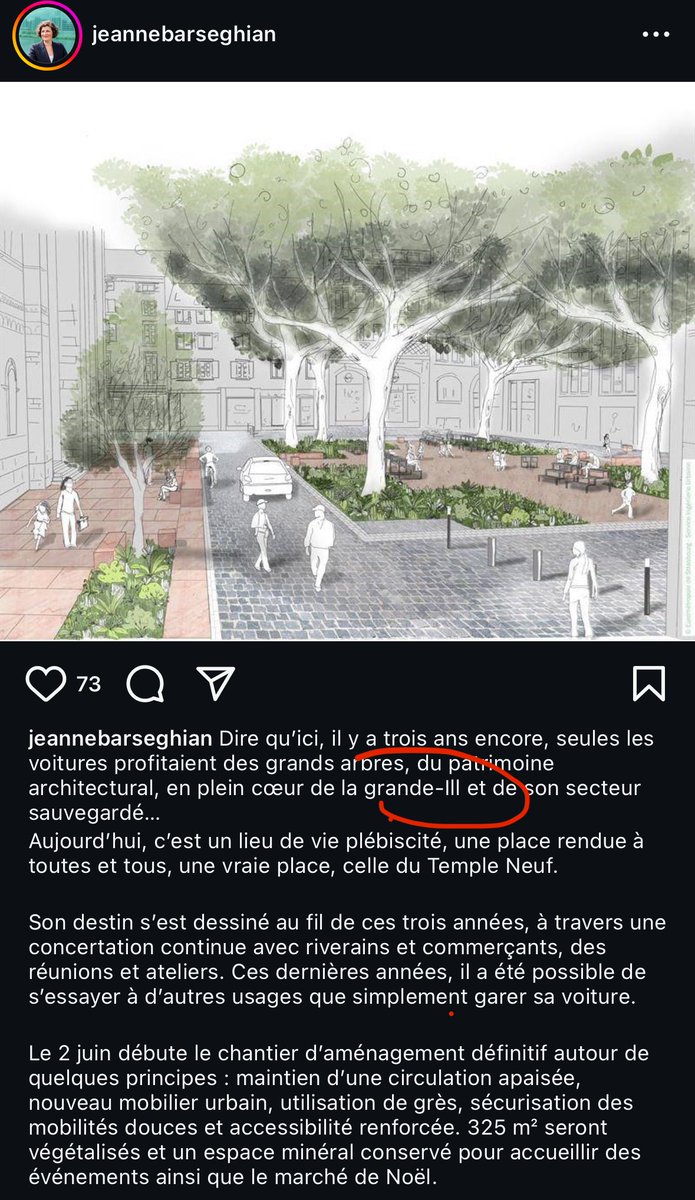 jeannebarseghian

73

jeannebarseghian Dire qu'ici, il y a trois ans encore, seules les voitures profitaient des grands arbres, du patrimoine architectural, en plein cœur de la grande-Ill et de son secteur sauvegardé…
Aujourd'hui, c'est un lieu de vie plébiscité, une place rendue à toutes et tous, une vraie place, celle du Temple Neuf.

Son destin s'est dessiné au fil de ces trois années, à travers une concertation continue avec riverains et commerçants, des réunions et ateliers. Ces dernières années, il a été possible de s'essayer à d'autres usages que simplement garer sa voiture.

Le 2 juin débute le chantier d'aménagement définitif autour de quelques principes : maintien d'une circulation apaisée, nouveau mobilier urbain, utilisation de grès, sécurisation des mobilités douces et accessibilité renforcée. 325 m² seront végétalisés et un espace minéral conservé pour accueillir des événements ainsi que le marché de Noël.